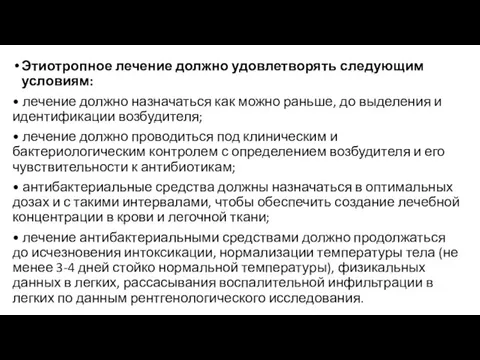 • Этиотропное лечение должно удовлетворять следующим условиям:

• лечение должно назначаться как можно раньше, до выделения и идентификации возбудителя;

• лечение должно проводиться под клиническим и бактериологическим контролем с определением возбудителя и его чувствительности к антибиотикам;

• антибактериальные средства должны назначаться в оптимальных дозах и с такими интервалами, чтобы обеспечить создание лечебной концентрации в крови и легочной ткани;

• лечение антибактериальными средствами должно продолжаться до исчезновения интоксикации, нормализации температуры тела (не менее 3-4 дней стойко нормальной температуры), физикальных данных в легких, рассасывания воспалительной инфильтрации в легких по данным рентгенологического исследования.